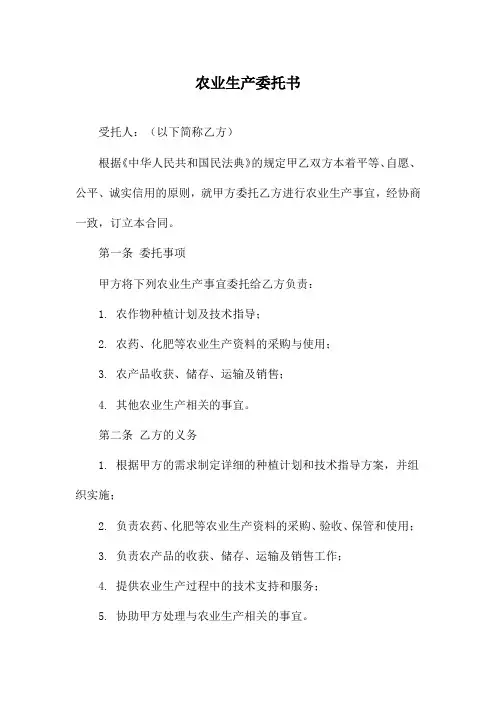 农业生产委托书

受托人：（以下简称乙方）

根据《中华人民共和国民法典》的规定甲乙双方本着平等、自愿、公平、诚实信用的原则，就甲方委托乙方进行农业生产事宜，经协商一致，订立本合同。

第一条 委托事项

甲方将下列农业生产事宜委托给乙方负责：

1. 农作物种植计划及技术指导；

2. 农药、化肥等农业生产资料的采购与使用；

3. 农产品收获、储存、运输及销售；

4. 其他农业生产相关的事宜。

第二条 乙方的义务

1. 根据甲方的需求制定详细的种植计划和技术指导方案，并组织实施；

2. 负责农药、化肥等农业生产资料的采购、验收、保管和使用；

3. 负责农产品的收获、储存、运输及销售工作；

4. 提供农业生产过程中的技术支持和服务；

5. 协助甲方处理与农业生产相关的事宜。